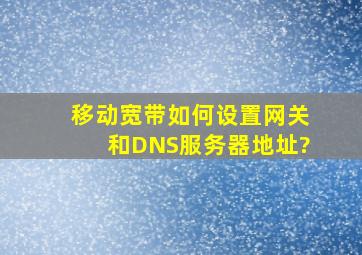 移动宽带如何设置网关和DNS服务器地址?